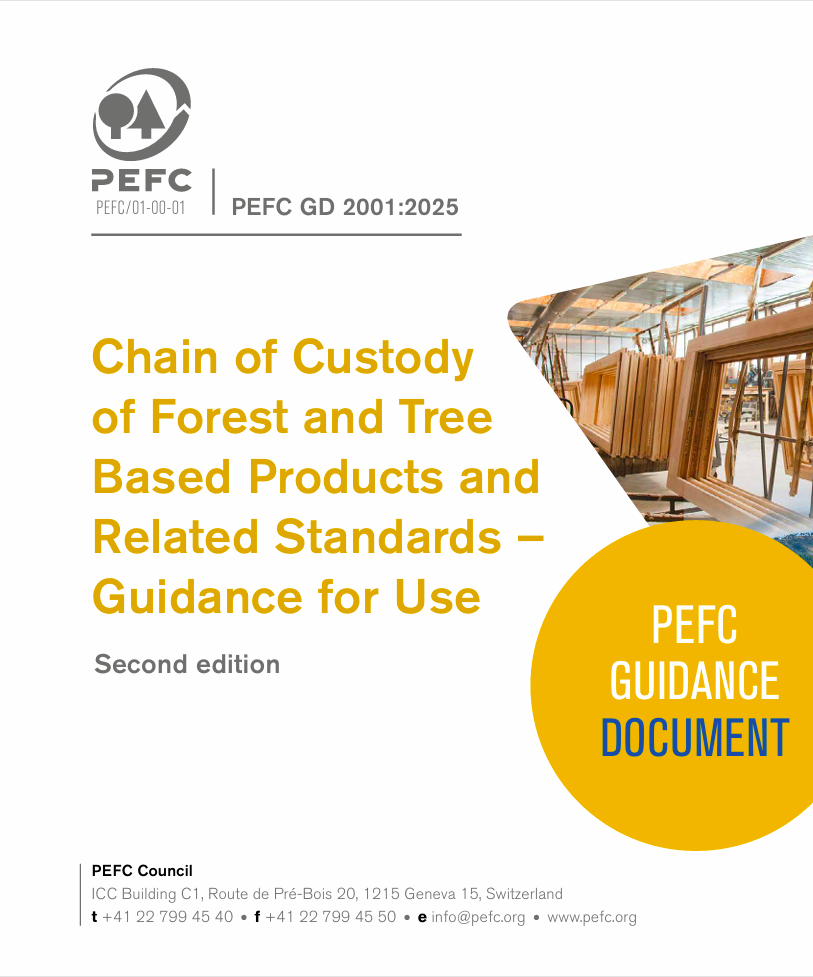 PEFC
PEFC/01-00-01

PEFC GD 2001:2025

Chain of Custody of Forest and Tree Based Products and Related Standards – Guidance for Use

Second edition

PEFC GUIDANCE DOCUMENT

PEFC Council
ICC Building C1, Route de Pré-Bois 20, 1215 Geneva 15, Switzerland
t +41 22 799 45 40 • f +41 22 799 45 50 • e info@pefc.org • www.pefc.org